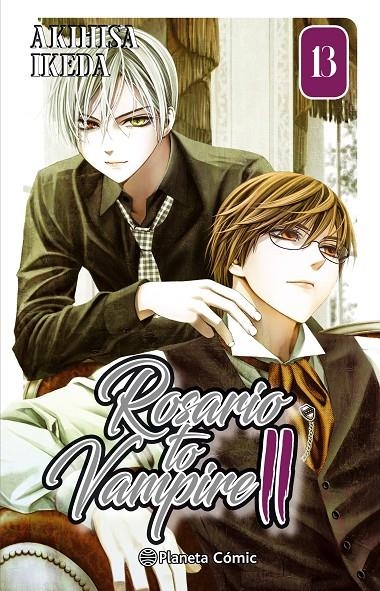 AKIHISA IKEDA

13

Rosario to Vampire II

Planeta Cómic